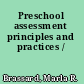 Preschool assessment principles and practices /

Brassard, Marla R.